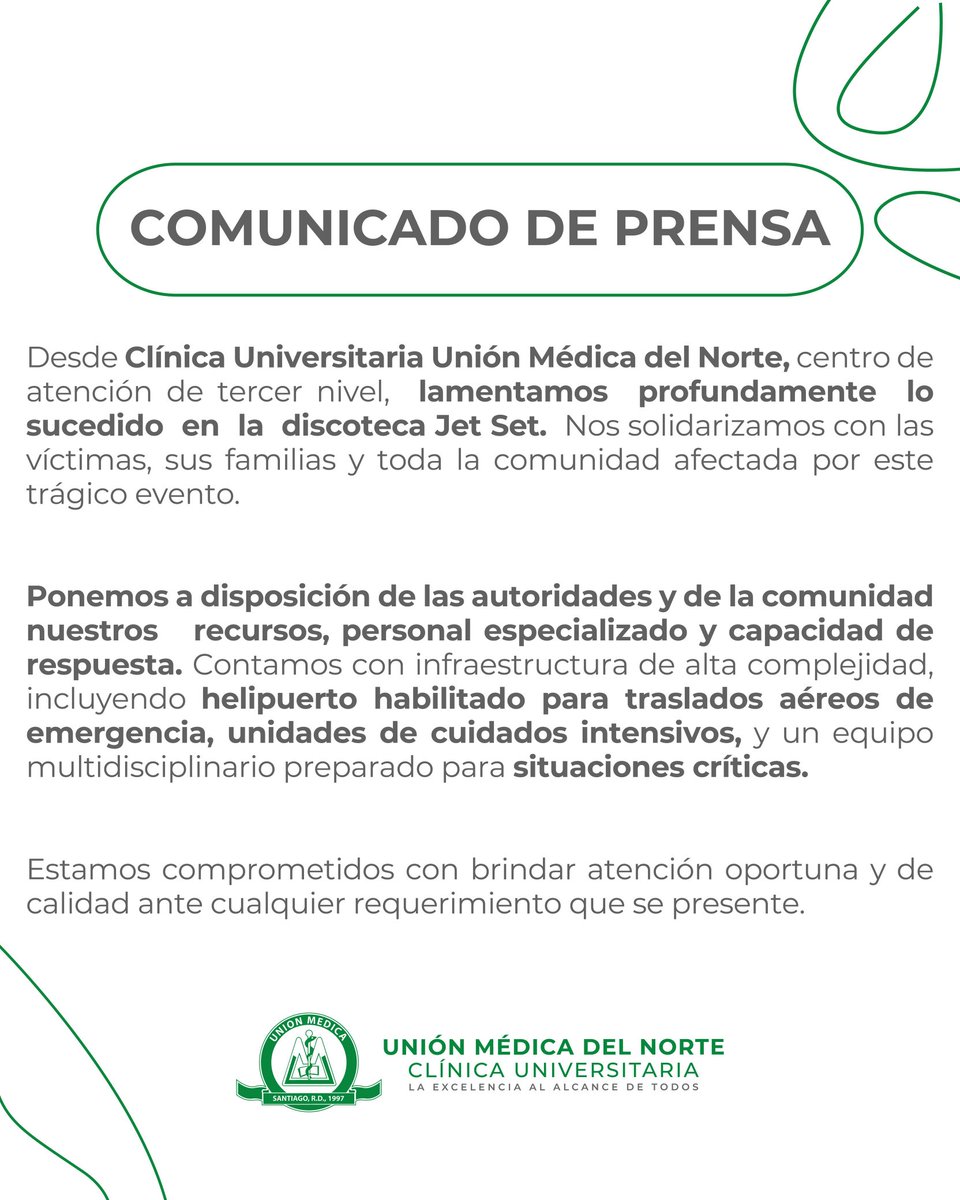 COMUNICADO DE PRENSA

Desde Clínica Universitaria Unión Médica del Norte, centro de atención de tercer nivel, lamentamos profundamente lo sucedido en la discoteca Jet Set. Nos solidarizamos con las víctimas, sus familias y toda la comunidad afectada por este trágico evento.

Ponemos a disposición de las autoridades y de la comunidad nuestros recursos, personal especializado y capacidad de respuesta. Contamos con infraestructura de alta complejidad, incluyendo helipuerto habilitado para traslados aéreos de emergencia, unidades de cuidados intensivos, y un equipo multidisciplinario preparado para situaciones críticas.

Estamos comprometidos con brindar atención oportuna y de calidad ante cualquier requerimiento que se presente.

UNION MEDICA
SANTIAGO, R.D., 1997
UNIÓN MÉDICA DEL NORTE
CLÍNICA UNIVERSITARIA
LA EXCELENCIA AL ALCANCE DE TODOS